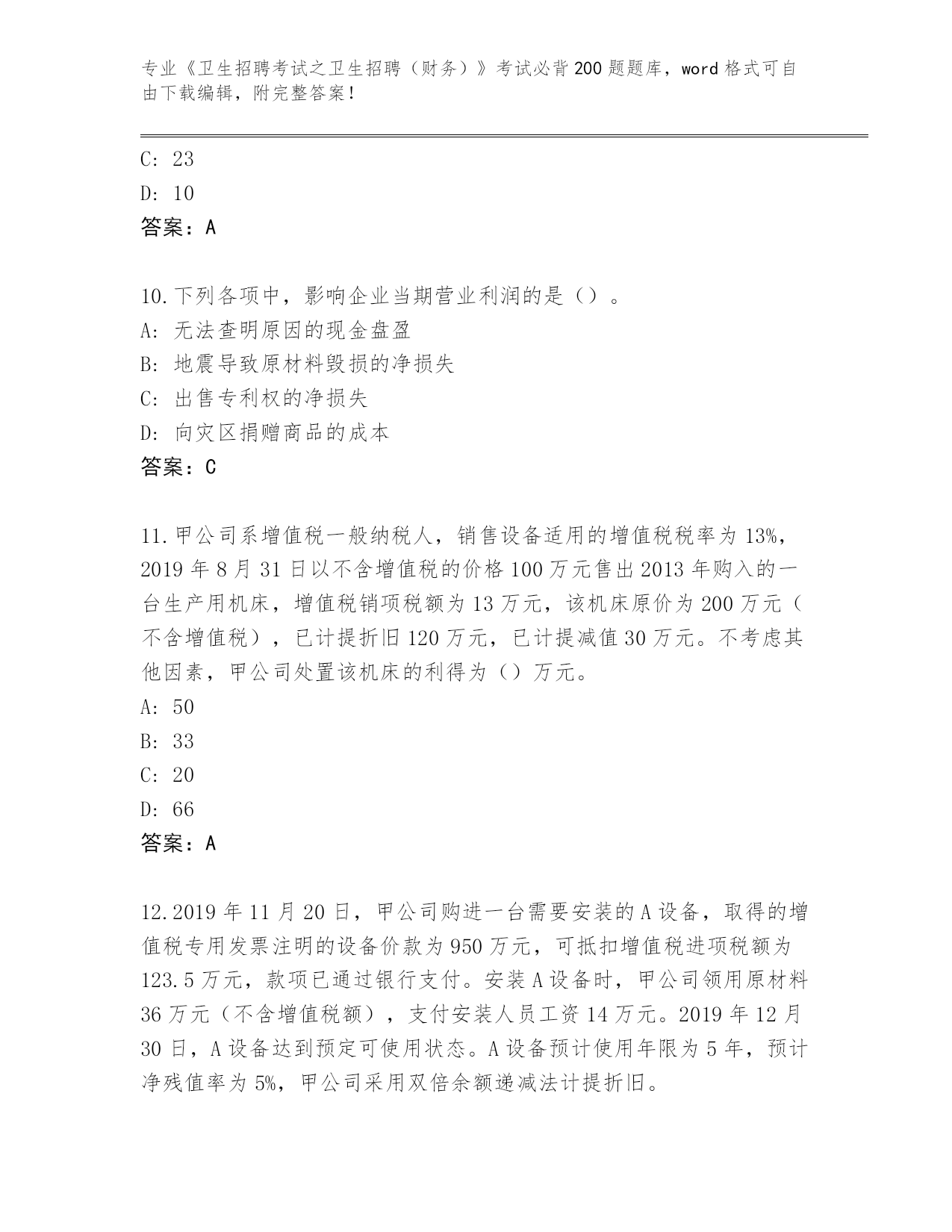 专业《卫生招聘考试之卫生招聘（财务）》考试必背200题题库，word格式可自由下载编辑，附完整答案！

C: 23
D: 10
答案：A

10.下列各项中，影响企业当期营业利润的是（）。
A: 无法查明原因的现金盘盈
B: 地震导致原材料毁损的净损失
C: 出售专利权的净损失
D: 向灾区捐赠商品的成本
答案：C

11.甲公司系增值税一般纳税人，销售设备适用的增值税税率为13%，2019年8月31日以不含增值税的价格100万元售出2013年购入的一台生产用机床，增值税销项税额为13万元，该机床原价为200万元（不含增值税），已计提折旧120万元，已计提减值30万元。不考虑其他因素，甲公司处置该机床的利得为（）万元。
A: 50
B: 33
C: 20
D: 66
答案：A

12.2019年11月20日，甲公司购进一台需要安装的A设备，取得的增值税专用发票注明的设备价款为950万元，可抵扣增值税进项税额为123.5万元，款项已通过银行支付。安装A设备时，甲公司领用原材料36万元（不含增值税额），支付安装人员工资14万元。2019年12月30日，A设备达到预定可使用状态。A设备预计使用年限为5年，预计净残值率为5%，甲公司采用双倍余额递减法计提折旧。